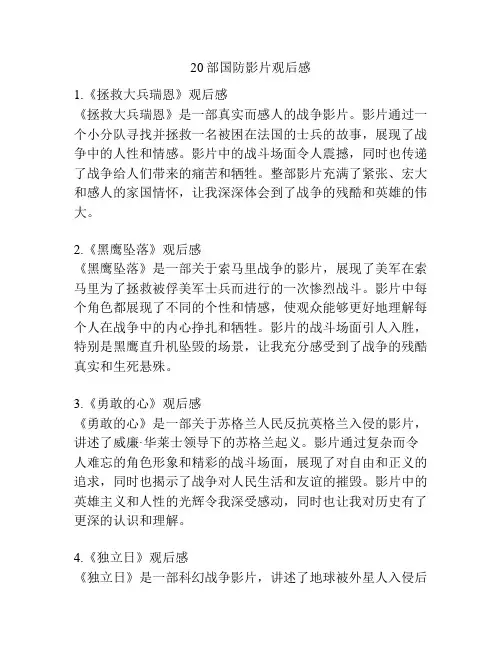 20部国防影片观后感

1.《拯救大兵瑞恩》观后感
《拯救大兵瑞恩》是一部真实而感人的战争影片。影片通过一个小分队寻找并拯救一名被困在法国的士兵的故事，展现了战争中的人性和情感。影片中的战斗场面令人震撼，同时也传递了战争给人们带来的痛苦和牺牲。整部影片充满了紧张、宏大和感人的家国情怀，让我深深体会到了战争的残酷和英雄的伟大。

2.《黑鹰坠落》观后感
《黑鹰坠落》是一部关于索马里战争的影片，展现了美军在索马里为了拯救被俘美军士兵而进行的一次惨烈战斗。影片中每个角色都展现了不同的个性和情感，使观众能够更好地理解每个人在战争中的内心挣扎和牺牲。影片的战斗场面引人入胜，特别是黑鹰直升机坠毁的场景，让我充分感受到了战争的残酷真实和生死悬殊。

3.《勇敢的心》观后感
《勇敢的心》是一部关于苏格兰人民反抗英格兰入侵的影片，讲述了威廉·华莱士领导下的苏格兰起义。影片通过复杂而令人难忘的角色形象和精彩的战斗场面，展现了对自由和正义的追求，同时也揭示了战争对人民生活和友谊的摧毁。影片中的英雄主义和人性的光辉令我深受感动，同时也让我对历史有了更深的认识和理解。

4.《独立日》观后感
《独立日》是一部科幻战争影片，讲述了地球被外星人入侵后